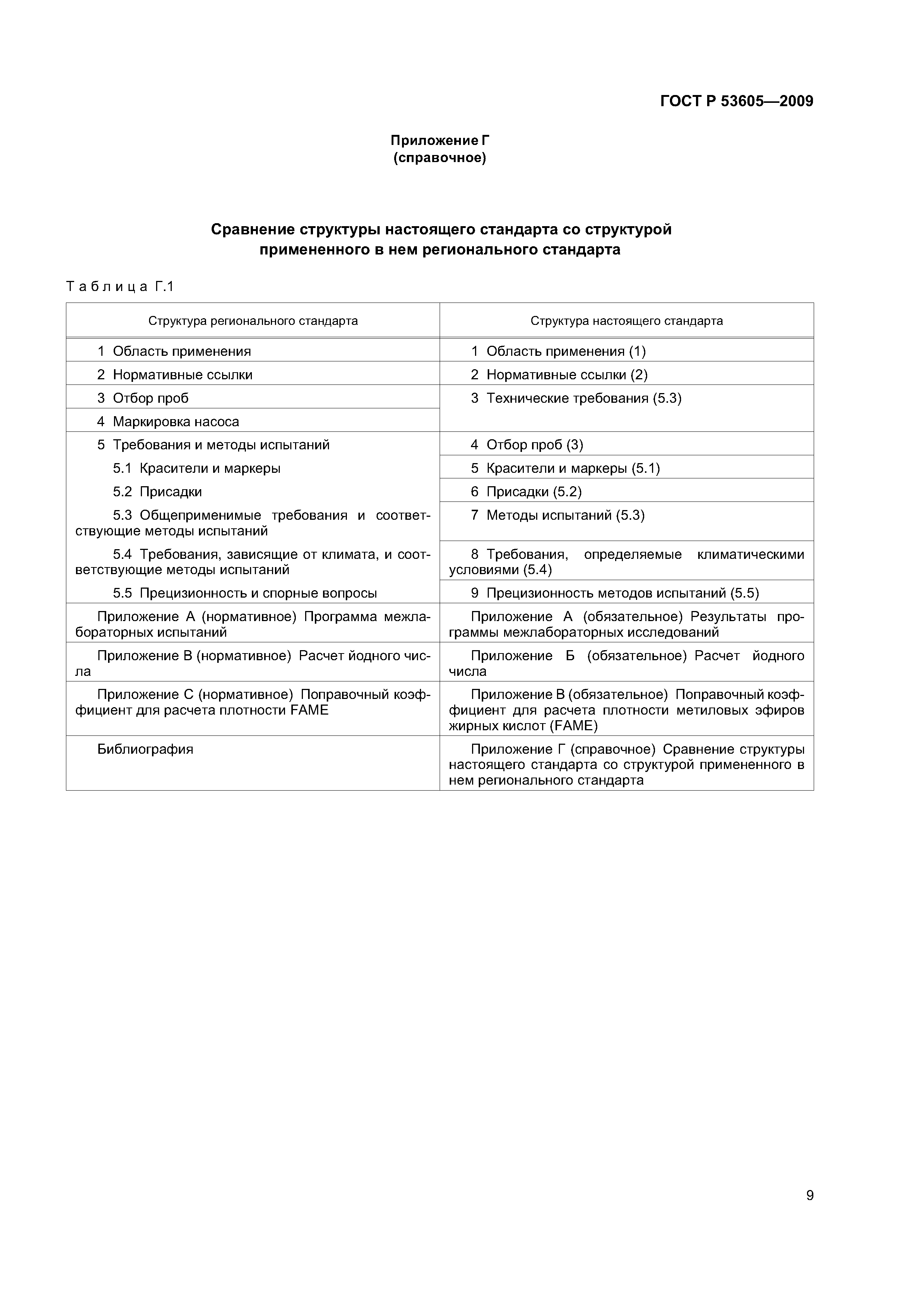 ГОСТ Р 53605—2009

Приложение Г
(справочное)

Сравнение структуры настоящего стандарта со структурой примененного в нем регионального стандарта

Таблица Г.1

| Структура регионального стандарта | Структура настоящего стандарта |
|---|---|
| 1 Область применения | 1 Область применения (1) |
| 2 Нормативные ссылки | 2 Нормативные ссылки (2) |
| 3 Отбор проб | 3 Технические требования (5.3) |
| 4 Маркировка насоса | |
| 5 Требования и методы испытаний | 4 Отбор проб (3) |
| 5.1 Красители и маркеры | 5 Красители и маркеры (5.1) |
| 5.2 Присадки | 6 Присадки (5.2) |
| 5.3 Общеприменимые требования и соответствующие методы испытаний | 7 Методы испытаний (5.3) |
| 5.4 Требования, зависящие от климата, и соответствующие методы испытаний | 8 Требования, определяемые климатическими условиями (5.4) |
| 5.5 Прецизионность и спорные вопросы | 9 Прецизионность методов испытаний (5.5) |
| Приложение А (нормативное) Программа межлабораторных испытаний | Приложение А (обязательное) Результаты программы межлабораторных исследований |
| Приложение В (нормативное) Расчет йодного числа | Приложение Б (обязательное) Расчет йодного числа |
| Приложение С (нормативное) Поправочный коэффициент для расчета плотности FAME | Приложение В (обязательное) Поправочный коэффициент для расчета плотности метиловых эфиров жирных кислот (FAME) |
| Библиография | Приложение Г (справочное) Сравнение структуры настоящего стандарта со структурой примененного в нем регионального стандарта |

9